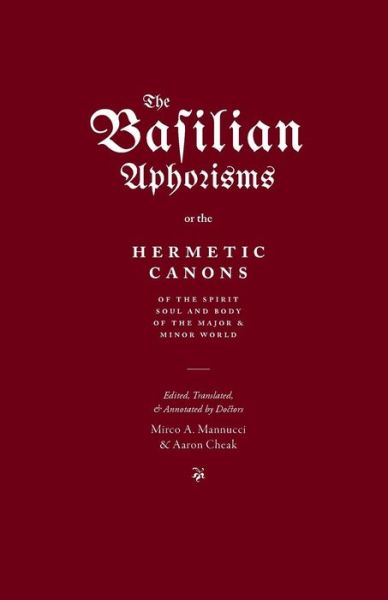 The Basilian Aphorisms

or the

HERMETIC CANONS

OF THE SPIRIT SOUL AND BODY OF THE MAJOR & MINOR WORLD

Edited, Translated, & Annotated by Doctors
Mirco A. Mannucci
& Aaron Cheak